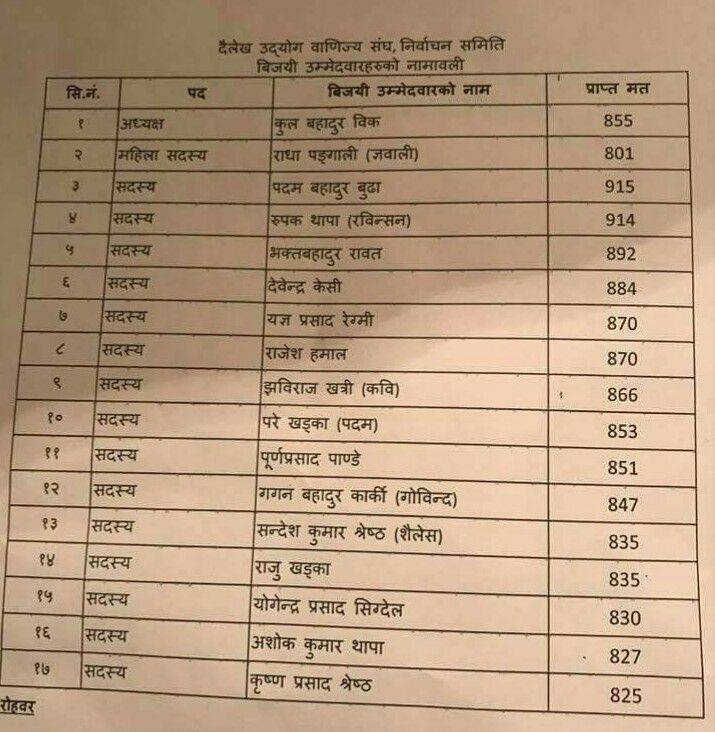 दैलेख उद्योग वाणिज्य संघ, निर्वाचन समिति
बिजयी उम्मेदवारहरुको नामावली

| सि.नं. | पद | बिजयी उम्मेदवारको नाम | प्राप्त मत |
|---|---|---|---|
| १ | अध्यक्ष | कुल बहादुर विक | 855 |
| २ | महिला सदस्य | राधा पङ्गाली (ज्ञवाली) | 801 |
| ३ | सदस्य | पदम बहादुर बुढा | 915 |
| ४ | सदस्य | रुपक थापा (रविन्सन) | 914 |
| ५ | सदस्य | भक्तबहादुर रावत | 892 |
| ६ | सदस्य | देवेन्द्र केसी | 884 |
| ७ | सदस्य | यज्ञ प्रसाद रेग्मी | 870 |
| ८ | सदस्य | राजेश हमाल | 870 |
| ९ | सदस्य | झविराज खत्री (कवि) | 866 |
| १० | सदस्य | परे खड्का (पदम) | 853 |
| ११ | सदस्य | पूर्णप्रसाद पाण्डे | 851 |
| १२ | सदस्य | गगन बहादुर कार्की (गोविन्द) | 847 |
| १३ | सदस्य | सन्देश कुमार श्रेष्ठ (शैलेस) | 835 |
| १४ | सदस्य | राजु खड्का | 835 |
| १५ | सदस्य | योगेन्द्र प्रसाद सिग्देल | 830 |
| १६ | सदस्य | अशोक कुमार थापा | 827 |
| १७ | सदस्य | कृष्ण प्रसाद श्रेष्ठ | 825 |

रोहवर